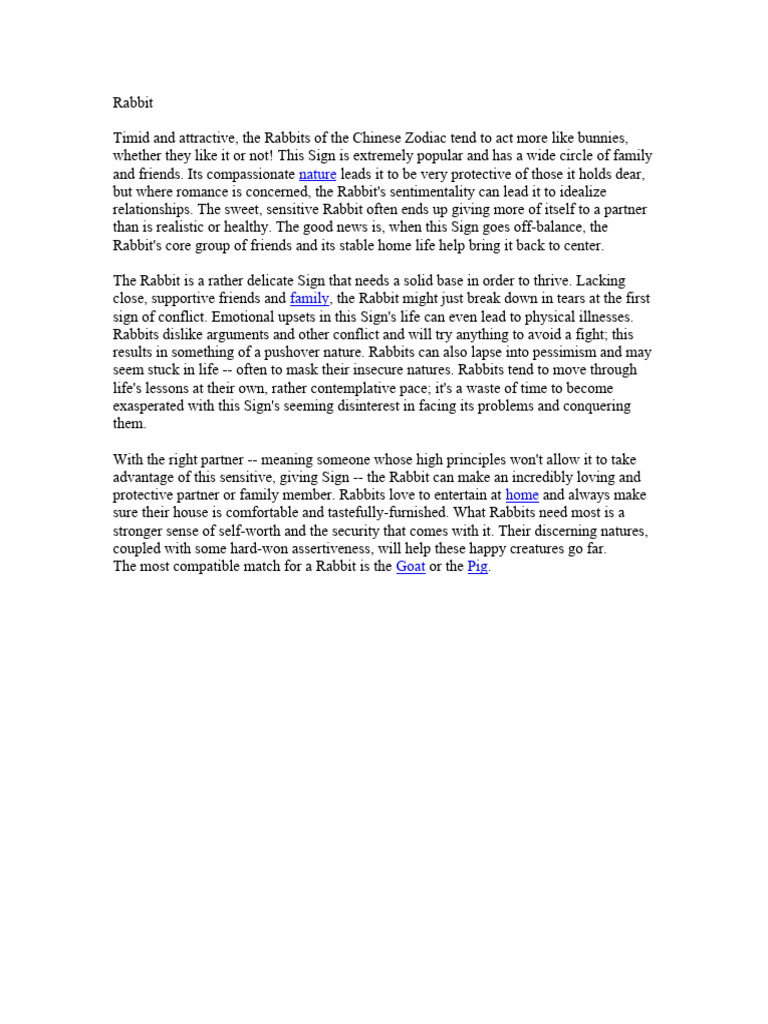 Rabbit

Timid and attractive, the Rabbits of the Chinese Zodiac tend to act more like bunnies, whether they like it or not! This Sign is extremely popular and has a wide circle of family and friends. Its compassionate nature leads it to be very protective of those it holds dear, but where romance is concerned, the Rabbit's sentimentality can lead it to idealize relationships. The sweet, sensitive Rabbit often ends up giving more of itself to a partner than is realistic or healthy. The good news is, when this Sign goes off-balance, the Rabbit's core group of friends and its stable home life help bring it back to center.

The Rabbit is a rather delicate Sign that needs a solid base in order to thrive. Lacking close, supportive friends and family, the Rabbit might just break down in tears at the first sign of conflict. Emotional upsets in this Sign's life can even lead to physical illnesses. Rabbits dislike arguments and other conflict and will try anything to avoid a fight; this results in something of a pushover nature. Rabbits can also lapse into pessimism and may seem stuck in life -- often to mask their insecure natures. Rabbits tend to move through life's lessons at their own, rather contemplative pace; it's a waste of time to become exasperated with this Sign's seeming disinterest in facing its problems and conquering them.

With the right partner -- meaning someone whose high principles won't allow it to take advantage of this sensitive, giving Sign -- the Rabbit can make an incredibly loving and protective partner or family member. Rabbits love to entertain at home and always make sure their house is comfortable and tastefully-furnished. What Rabbits need most is a stronger sense of self-worth and the security that comes with it. Their discerning natures, coupled with some hard-won assertiveness, will help these happy creatures go far.
The most compatible match for a Rabbit is the Goat or the Pig.